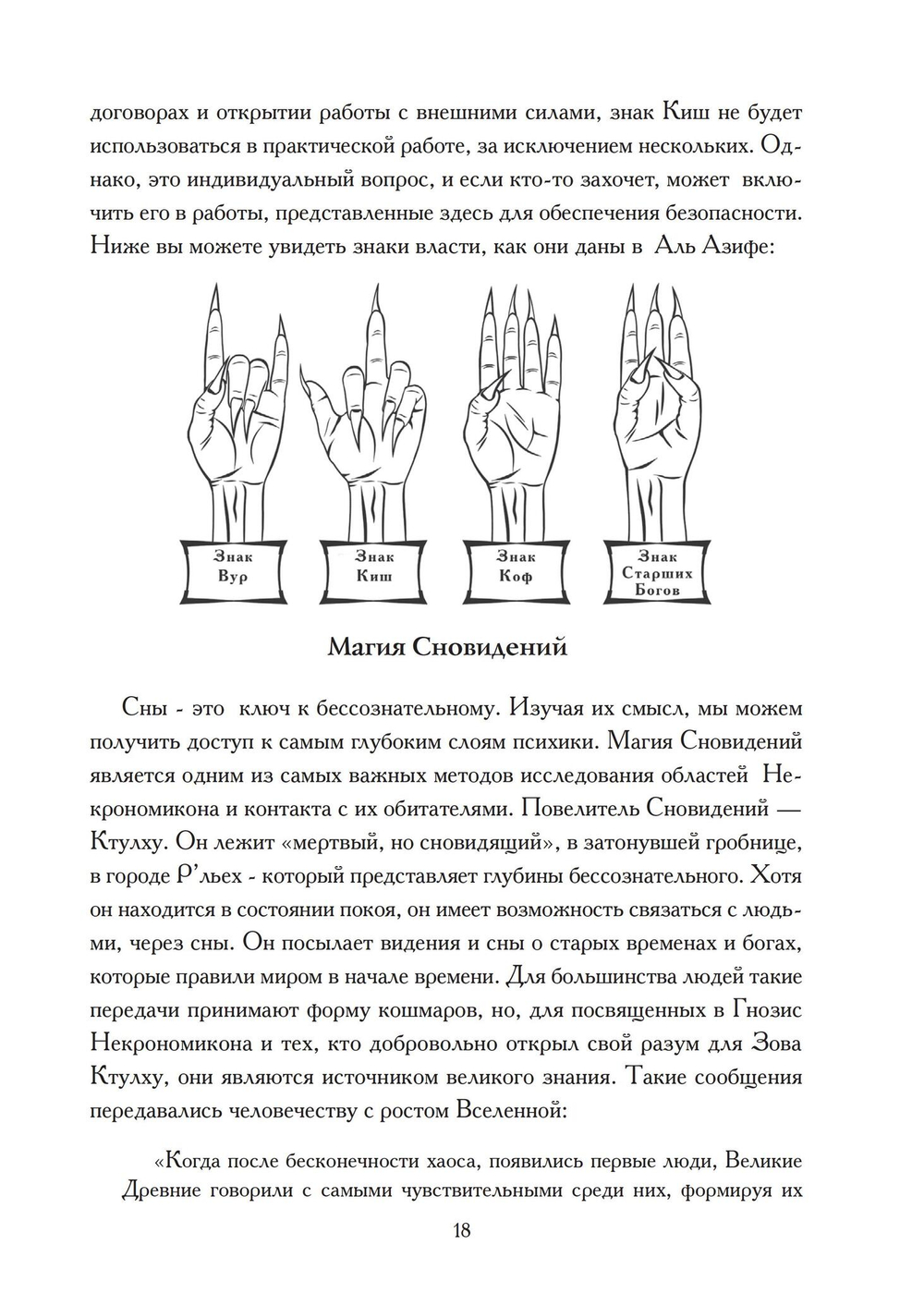 договорах и открытии работы с внешними силами, знак Киш не будет использоваться в практической работе, за исключением нескольких. Однако, это индивидуальный вопрос, и если кто-то захочет, может включить его в работы, представленные здесь для обеспечения безопасности. Ниже вы можете увидеть знаки власти, как они даны в Аль Азифе:

Знак Вур

Знак Киш

Знак Коф

Знак Старших Богов

Магия Сновидений

Сны - это ключ к бессознательному. Изучая их смысл, мы можем получить доступ к самым глубоким слоям психики. Магия Сновидений является одним из самых важных методов исследования областей Некрономикона и контакта с их обитателями. Повелитель Сновидений — Ктулху. Он лежит «мертвый, но сновидящий», в затонувшей гробнице, в городе Р'льех - который представляет глубины бессознательного. Хотя он находится в состоянии покоя, он имеет возможность связаться с людьми, через сны. Он посылает видения и сны о старых временах и богах, которые правили миром в начале времени. Для большинства людей такие передачи принимают форму кошмаров, но, для посвященных в Гнозис Некрономикона и тех, кто добровольно открыл свой разум для Зова Ктулху, они являются источником великого знания. Такие сообщения передавались человечеству с ростом Вселенной:

«Когда после бесконечности хаоса, появились первые люди, Великие Древние говорили с самыми чувствительными среди них, формируя их

18